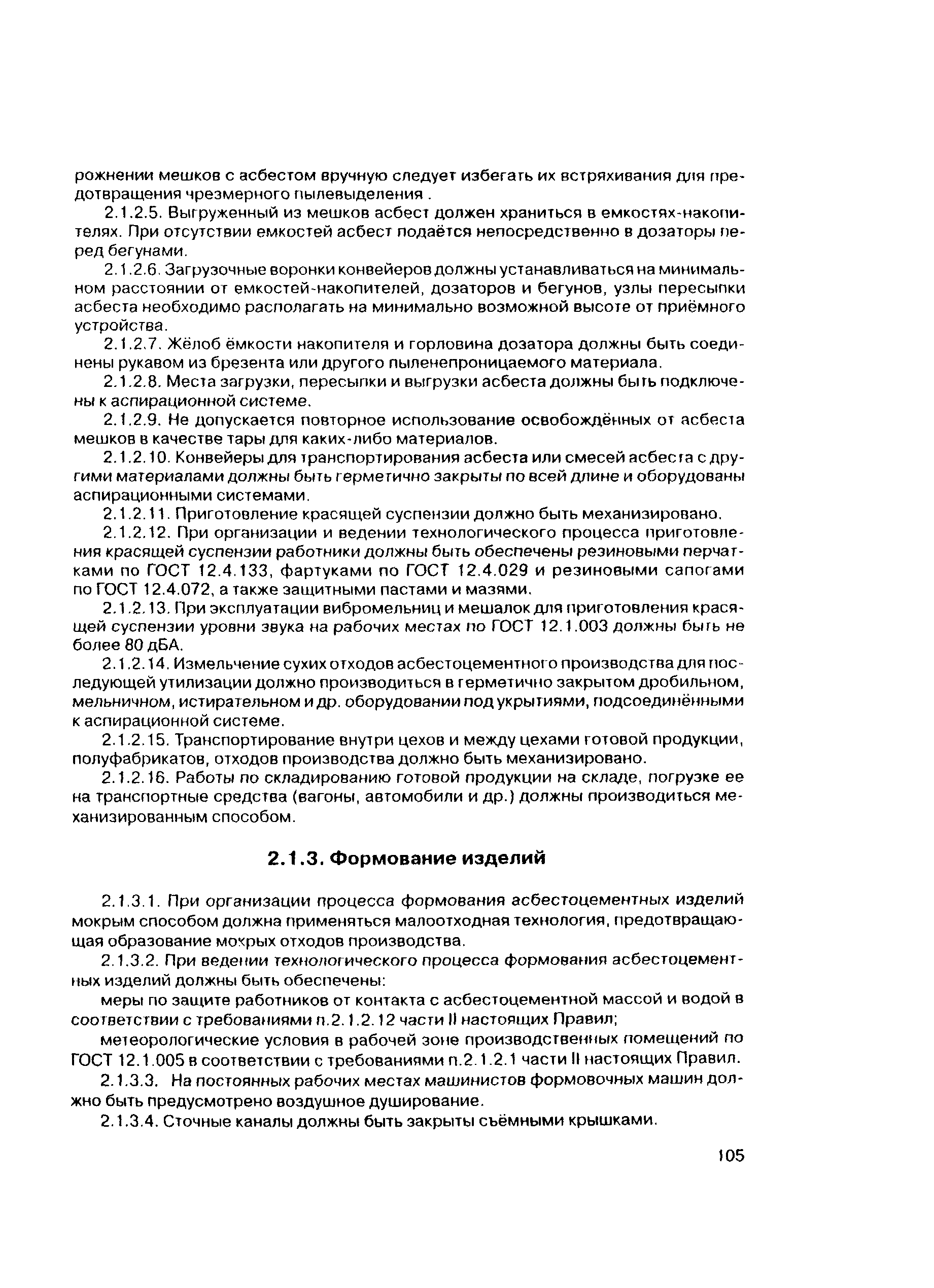 рожнении мешков с асбестом вручную следует избегать их встряхивания для предотвращения чрезмерного пылевыделения .

2.1.2.5. Выгруженный из мешков асбест должен храниться в емкостях-накопителях. При отсутствии емкостей асбест подаётся непосредственно в дозаторы перед бегунами.

2.1.2.6. Загрузочные воронки конвейеров должны устанавливаться на минимальном расстоянии от емкостей-накопителей, дозаторов и бегунов, узлы пересыпки асбеста необходимо располагать на минимально возможной высоте от приёмного устройства.

2.1.2.7. Жёлоб ёмкости накопителя и горловина дозатора должны быть соединены рукавом из брезента или другого пыленепроницаемого материала.

2.1.2.8. Места загрузки, пересыпки и выгрузки асбеста должны быть подключены к аспирационной системе.

2.1.2.9. Не допускается повторное использование освобождённых от асбеста мешков в качестве тары для каких-либо материалов.

2.1.2.10. Конвейеры для транспортирования асбеста или смесей асбеста с другими материалами должны быть герметично закрыты по всей длине и оборудованы аспирационными системами.

2.1.2.11. Приготовление красящей суспензии должно быть механизировано.

2.1.2.12. При организации и ведении технологического процесса приготовления красящей суспензии работники должны быть обеспечены резиновыми перчатками по ГОСТ 12.4.133, фартуками по ГОСТ 12.4.029 и резиновыми сапогами по ГОСТ 12.4.072, а также защитными пастами и мазями.

2.1.2.13. При эксплуатации вибромельниц и мешалок для приготовления красящей суспензии уровни звука на рабочих местах по ГОСТ 12.1.003 должны быть не более 80 дБА.

2.1.2.14. Измельчение сухих отходов асбестоцементного производства для последующей утилизации должно производиться в герметично закрытом дробильном, мельничном, истирательном и др. оборудовании под укрытиями, подсоединёнными к аспирационной системе.

2.1.2.15. Транспортирование внутри цехов и между цехами готовой продукции, полуфабрикатов, отходов производства должно быть механизировано.

2.1.2.16. Работы по складированию готовой продукции на складе, погрузке ее на транспортные средства (вагоны, автомобили и др.) должны производиться механизированным способом.

2.1.3. Формование изделий

2.1.3.1. При организации процесса формования асбестоцементных изделий мокрым способом должна применяться малоотходная технология, предотвращающая образование мокрых отходов производства.

2.1.3.2. При ведении технологического процесса формования асбестоцементных изделий должны быть обеспечены:

меры по защите работников от контакта с асбестоцементной массой и водой в соответствии с требованиями п.2.1.2.12 части II настоящих Правил;

метеорологические условия в рабочей зоне производственных помещений по ГОСТ 12.1.005 в соответствии с требованиями п.2.1.2.1 части II настоящих Правил.

2.1.3.3. На постоянных рабочих местах машинистов формовочных машин должно быть предусмотрено воздушное душирование.

2.1.3.4. Сточные каналы должны быть закрыты съёмными крышками.

105